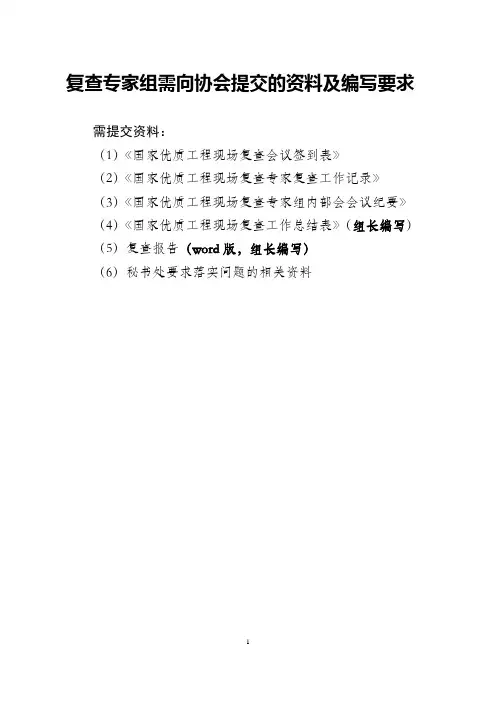 复查专家组需向协会提交的资料及编写要求

需提交资料：

(1)《国家优质工程现场复查会议签到表》

(2)《国家优质工程现场复查专家复查工作记录》

(3)《国家优质工程现场复查专家组内部会会议纪要》

(4)《国家优质工程现场复查工作总结表》(组长编写)

(5)复查报告(word版，组长编写)

(6)秘书处要求落实问题的相关资料

1